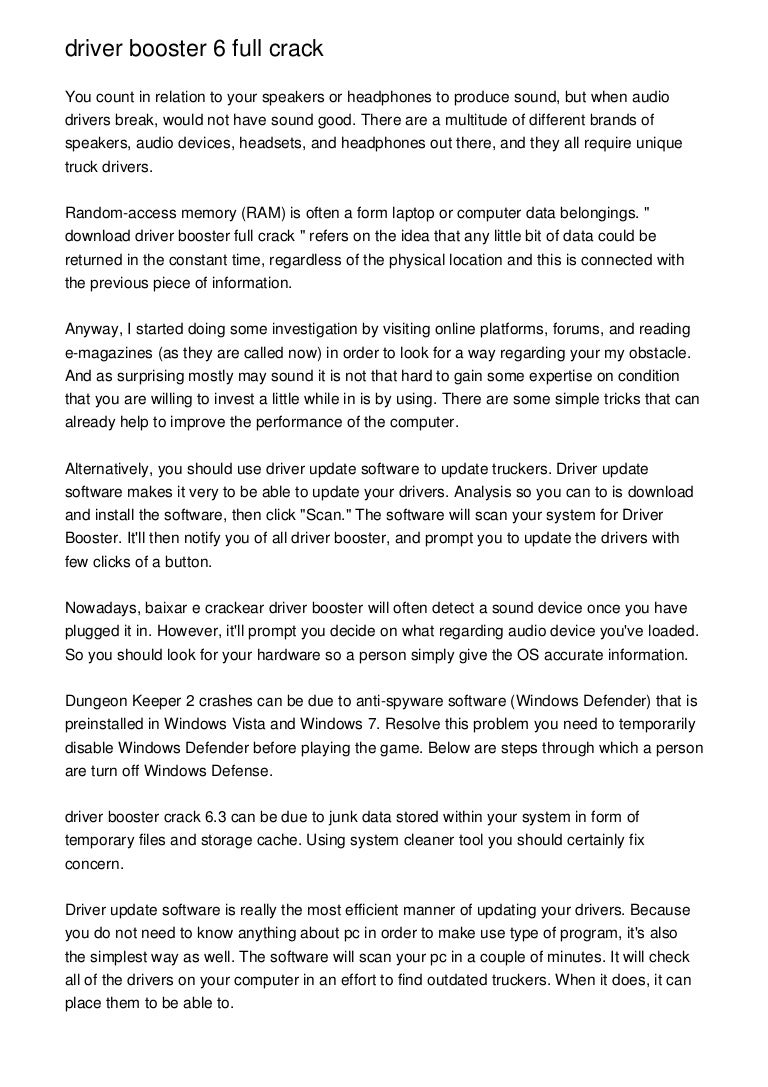 driver booster 6 full crack

You count in relation to your speakers or headphones to produce sound, but when audio drivers break, would not have sound good. There are a multitude of different brands of speakers, audio devices, headsets, and headphones out there, and they all require unique truck drivers.

Random-access memory (RAM) is often a form laptop or computer data belongings. " download driver booster full crack " refers on the idea that any little bit of data could be returned in the constant time, regardless of the physical location and this is connected with the previous piece of information.

Anyway, I started doing some investigation by visiting online platforms, forums, and reading e-magazines (as they are called now) in order to look for a way regarding your my obstacle. And as surprising mostly may sound it is not that hard to gain some expertise on condition that you are willing to invest a little while in is by using. There are some simple tricks that can already help to improve the performance of the computer.

Alternatively, you should use driver update software to update truckers. Driver update software makes it very to be able to update your drivers. Analysis so you can to is download and install the software, then click "Scan." The software will scan your system for Driver Booster. It'll then notify you of all driver booster, and prompt you to update the drivers with few clicks of a button.

Nowadays, baixar e crackear driver booster will often detect a sound device once you have plugged it in. However, it'll prompt you decide on what regarding audio device you've loaded. So you should look for your hardware so a person simply give the OS accurate information.

Dungeon Keeper 2 crashes can be due to anti-spyware software (Windows Defender) that is preinstalled in Windows Vista and Windows 7. Resolve this problem you need to temporarily disable Windows Defender before playing the game. Below are steps through which a person are turn off Windows Defense.

driver booster crack 6.3 can be due to junk data stored within your system in form of temporary files and storage cache. Using system cleaner tool you should certainly fix concern.

Driver update software is really the most efficient manner of updating your drivers. Because you do not need to know anything about pc in order to make use type of program, it's also the simplest way as well. The software will scan your pc in a couple of minutes. It will check all of the drivers on your computer in an effort to find outdated truckers. When it does, it can place them to be able to.